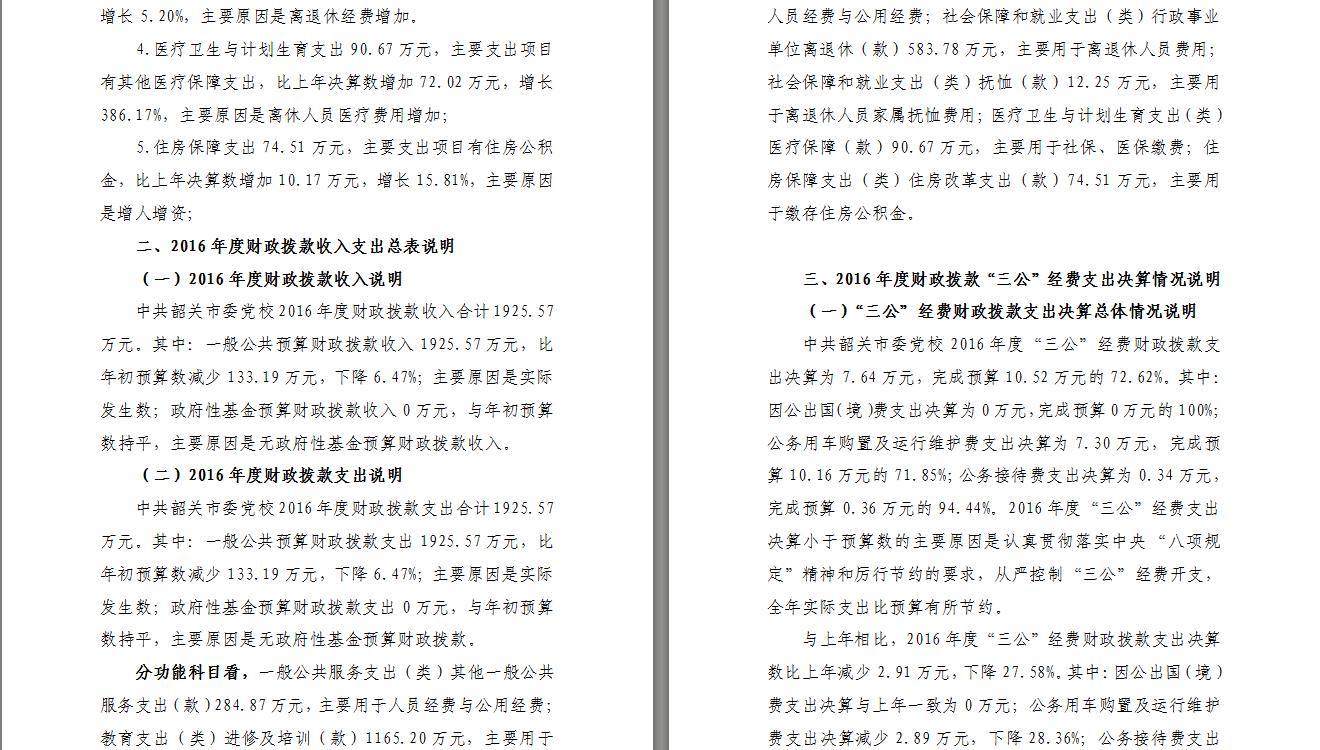 增长 5.20%，主要原因是离退休经费增加。

4.医疗卫生与计划生育支出 90.67 万元，主要支出项目有其他医疗保障支出，比上年决算数增加 72.02 万元，增长 386.17%，主要原因是离休人员医疗费用增加；

5.住房保障支出 74.51 万元，主要支出项目有住房公积金，比上年决算数增加 10.17 万元，增长 15.81%，主要原因是增人增资；

二、2016 年度财政拨款收入支出总表说明

（一）2016 年度财政拨款收入说明

中共韶关市委党校 2016 年度财政拨款收入合计 1925.57 万元。其中：一般公共预算财政拨款收入 1925.57 万元，比年初预算数减少 133.19 万元，下降 6.47%；主要原因是实际发生数；政府性基金预算财政拨款收入 0 万元，与年初预算数持平，主要原因是无政府性基金预算财政拨款收入。

（二）2016 年度财政拨款支出说明

中共韶关市委党校 2016 年度财政拨款支出合计 1925.57 万元。其中：一般公共预算财政拨款支出 1925.57 万元，比年初预算数减少 133.19 万元，下降 6.47%；主要原因是实际发生数；政府性基金预算财政拨款支出 0 万元，与年初预算数持平，主要原因是无政府性基金预算财政拨款。

分功能科目看，一般公共服务支出（类）其他一般公共服务支出（款）284.87 万元，主要用于人员经费与公用经费；教育支出（类）进修及培训（款）1165.20 万元，主要用于

人员经费与公用经费；社会保障和就业支出（类）行政事业单位离退休（款）583.78 万元，主要用于离退休人员费用；社会保障和就业支出（类）抚恤（款）12.25 万元，主要用于离退休人员家属抚恤费用；医疗卫生与计划生育支出（类）医疗保障（款）90.67 万元，主要用于社保、医保缴费；住房保障支出（类）住房改革支出（款）74.51 万元，主要用于缴存住房公积金。

三、2016 年度财政拨款“三公”经费支出决算情况说明

（一）“三公”经费财政拨款支出决算总体情况说明

中共韶关市委党校 2016 年度“三公”经费财政拨款支出决算为 7.64 万元，完成预算 10.52 万元的 72.62%。其中：因公出国（境）费支出决算为 0 万元，完成预算 0 万元的 100%；公务用车购置及运行维护费支出决算为 7.30 万元，完成预算 10.16 万元的 71.85%；公务接待费支出决算为 0.34 万元，完成预算 0.36 万元的 94.44%。2016 年度“三公”经费支出决算小于预算数的主要原因是认真贯彻落实中央“八项规定”精神和厉行节约的要求，从严控制“三公”经费开支，全年实际支出比预算有所节约。

与上年相比，2016 年度“三公”经费财政拨款支出决算数比上年减少 2.91 万元，下降 27.58%。其中：因公出国（境）费支出决算与上年一致为 0 万元；公务用车购置及运行维护费支出决算减少 2.89 万元，下降 28.36%；公务接待费支出